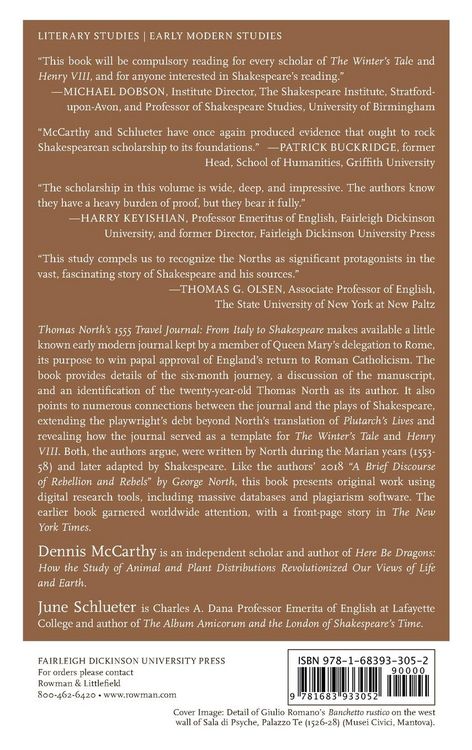 LITERARY STUDIES | EARLY MODERN STUDIES

"This book will be compulsory reading for every scholar of The Winter's Tale and Henry VIII, and for anyone interested in Shakespeare's reading."
—MICHAEL DOBSON, Institute Director, The Shakespeare Institute, Stratford-upon-Avon, and Professor of Shakespeare Studies, University of Birmingham

"McCarthy and Schlueter have once again produced evidence that ought to rock Shakespearean scholarship to its foundations." —PATRICK BUCKRIDGE, former Head, School of Humanities, Griffith University

"The scholarship in this volume is wide, deep, and impressive. The authors know they have a heavy burden of proof, but they bear it fully."
—HARRY KEYISHIAN, Professor Emeritus of English, Fairleigh Dickinson University, and former Director, Fairleigh Dickinson University Press

"This study compels us to recognize the Norths as significant protagonists in the vast, fascinating story of Shakespeare and his sources."
—THOMAS G. OLSEN, Associate Professor of English, The State University of New York at New Paltz

Thomas North's 1555 Travel Journal: From Italy to Shakespeare makes available a little known early modern journal kept by a member of Queen Mary's delegation to Rome, its purpose to win papal approval of England's return to Roman Catholicism. The book provides details of the six-month journey, a discussion of the manuscript, and an identification of the twenty-year-old Thomas North as its author. It also points to numerous connections between the journal and the plays of Shakespeare, extending the playwright's debt beyond North's translation of Plutarch's Lives and revealing how the journal served as a template for The Winter's Tale and Henry VIII. Both, the authors argue, were written by North during the Marian years (1553-58) and later adapted by Shakespeare. Like the authors' 2018 "A Brief Discourse of Rebellion and Rebels" by George North, this book presents original work using digital research tools, including massive databases and plagiarism software. The earlier book garnered worldwide attention, with a front-page story in The New York Times.

Dennis McCarthy is an independent scholar and author of Here Be Dragons: How the Study of Animal and Plant Distributions Revolutionized Our Views of Life and Earth.

June Schlueter is Charles A. Dana Professor Emerita of English at Lafayette College and author of The Album Amicorum and the London of Shakespeare's Time.

FAIRLEIGH DICKINSON UNIVERSITY PRESS
For orders please contact
Rowman & Littlefield
800-462-6420 • www.rowman.com

ISBN 978-1-68393-305-2
90000
9 781683 933052

Cover Image: Detail of Giulio Romano's Banchetto rustico on the west wall of Sala di Psyche, Palazzo Te (1526-28) (Musei Civici, Mantova).